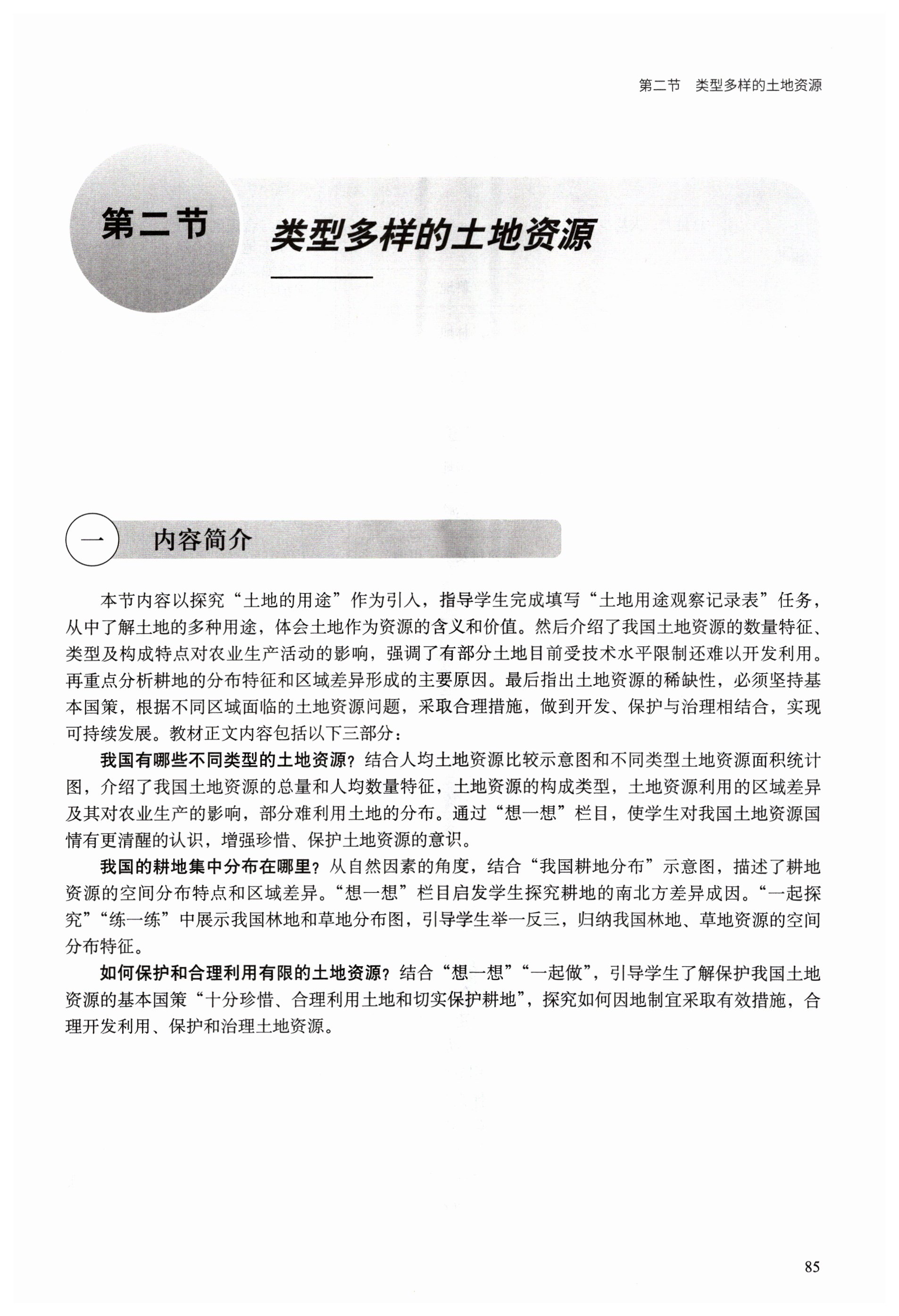 第二节　类型多样的土地资源

第二节

类型多样的土地资源

一　内容简介

本节内容以探究“土地的用途”作为引入，指导学生完成填写“土地用途观察记录表”任务，从中了解土地的多种用途，体会土地作为资源的含义和价值。然后介绍了我国土地资源的数量特征、类型及构成特点对农业生产活动的影响，强调了有部分土地目前受技术水平限制还难以开发利用。再重点分析耕地的分布特征和区域差异形成的主要原因。最后指出土地资源的稀缺性，必须坚持基本国策，根据不同区域面临的土地资源问题，采取合理措施，做到开发、保护与治理相结合，实现可持续发展。教材正文内容包括以下三部分：

我国有哪些不同类型的土地资源？结合人均土地资源比较示意图和不同类型土地资源面积统计图，介绍了我国土地资源的总量和人均数量特征，土地资源的构成类型，土地资源利用的区域差异及其对农业生产的影响，部分难利用土地的分布。通过“想一想”栏目，使学生对我国土地资源国情有更清醒的认识，增强珍惜、保护土地资源的意识。

我国的耕地集中分布在哪里？从自然因素的角度，结合“我国耕地分布”示意图，描述了耕地资源的空间分布特点和区域差异。“想一想”栏目启发学生探究耕地的南北方差异成因。“一起探究”“练一练”中展示我国林地和草地分布图，引导学生举一反三，归纳我国林地、草地资源的空间分布特征。

如何保护和合理利用有限的土地资源？结合“想一想”“一起做”，引导学生了解保护我国土地资源的基本国策“十分珍惜、合理利用土地和切实保护耕地”，探究如何因地制宜采取有效措施，合理开发利用、保护和治理土地资源。

85